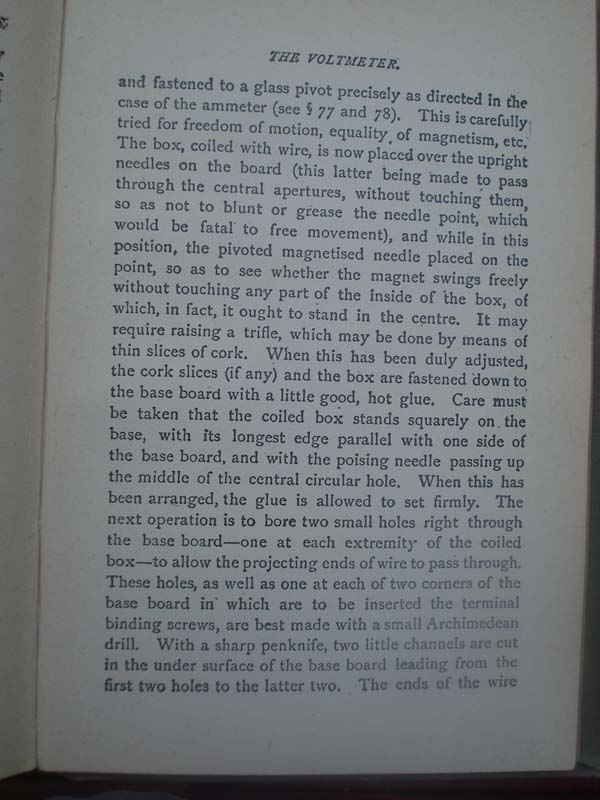 THE VOLTMETER.

and fastened to a glass pivot precisely as directed in the case of the ammeter (see § 77 and 78). This is carefully tried for freedom of motion, equality of magnetism, etc. The box, coiled with wire, is now placed over the upright needles on the board (this latter being made to pass through the central apertures, without touching them, so as not to blunt or grease the needle point, which would be fatal to free movement), and while in this position, the pivoted magnetised needle placed on the point, so as to see whether the magnet swings freely without touching any part of the inside of the box, of which, in fact, it ought to stand in the centre. It may require raising a trifle, which may be done by means of thin slices of cork. When this has been duly adjusted, the cork slices (if any) and the box are fastened down to the base board with a little good, hot glue. Care must be taken that the coiled box stands squarely on the base, with its longest edge parallel with one side of the base board, and with the poising needle passing up the middle of the central circular hole. When this has been arranged, the glue is allowed to set firmly. The next operation is to bore two small holes right through the base board—one at each extremity of the coiled box—to allow the projecting ends of wire to pass through. These holes, as well as one at each of two corners of the base board in which are to be inserted the terminal binding screws, are best made with a small Archimedean drill. With a sharp penknife, two little channels are cut in the under surface of the base board leading from the first two holes to the latter two. The ends of the wire